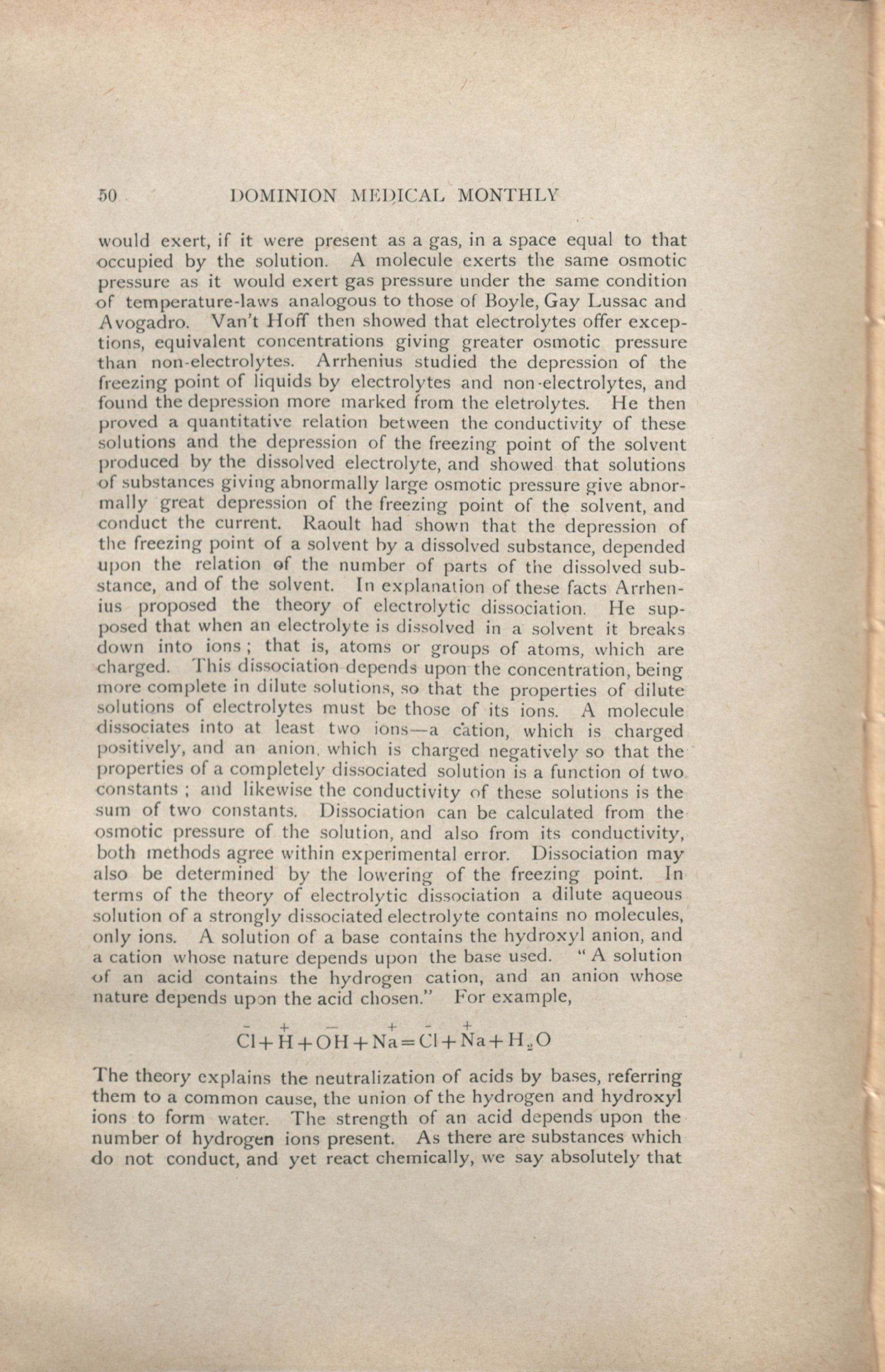 50 DOMINION MEDICAL MONTHLY

would exert, if it were present as a gas, in a space equal to that occupied by the solution. A molecule exerts the same osmotic pressure as it would exert gas pressure under the same condition of temperature-laws analogous to those of Boyle, Gay Lussac and Avogadro. Van't Hoff then showed that electrolytes offer exceptions, equivalent concentrations giving greater osmotic pressure than non-electrolytes. Arrhenius studied the depression of the freezing point of liquids by electrolytes and non-electrolytes, and found the depression more marked from the eletrolytes. He then proved a quantitative relation between the conductivity of these solutions and the depression of the freezing point of the solvent produced by the dissolved electrolyte, and showed that solutions of substances giving abnormally large osmotic pressure give abnormally great depression of the freezing point of the solvent, and conduct the current. Raoult had shown that the depression of the freezing point of a solvent by a dissolved substance, depended upon the relation of the number of parts of the dissolved substance, and of the solvent. In explanation of these facts Arrhenius proposed the theory of electrolytic dissociation. He supposed that when an electrolyte is dissolved in a solvent it breaks down into ions; that is, atoms or groups of atoms, which are charged. This dissociation depends upon the concentration, being more complete in dilute solutions, so that the properties of dilute solutions of electrolytes must be those of its ions. A molecule dissociates into at least two ions—a cation, which is charged positively, and an anion, which is charged negatively so that the properties of a completely dissociated solution is a function of two constants; and likewise the conductivity of these solutions is the sum of two constants. Dissociation can be calculated from the osmotic pressure of the solution, and also from its conductivity, both methods agree within experimental error. Dissociation may also be determined by the lowering of the freezing point. In terms of the theory of electrolytic dissociation a dilute aqueous solution of a strongly dissociated electrolyte contains no molecules, only ions. A solution of a base contains the hydroxyl anion, and a cation whose nature depends upon the base used. "A solution of an acid contains the hydrogen cation, and an anion whose nature depends upon the acid chosen." For example,

$\overset{-}{Cl}+\overset{+}{H}+\overset{-}{OH}+\overset{+}{Na}=\overset{-}{Cl}+\overset{+}{Na}+H_2O$

The theory explains the neutralization of acids by bases, referring them to a common cause, the union of the hydrogen and hydroxyl ions to form water. The strength of an acid depends upon the number of hydrogen ions present. As there are substances which do not conduct, and yet react chemically, we say absolutely that